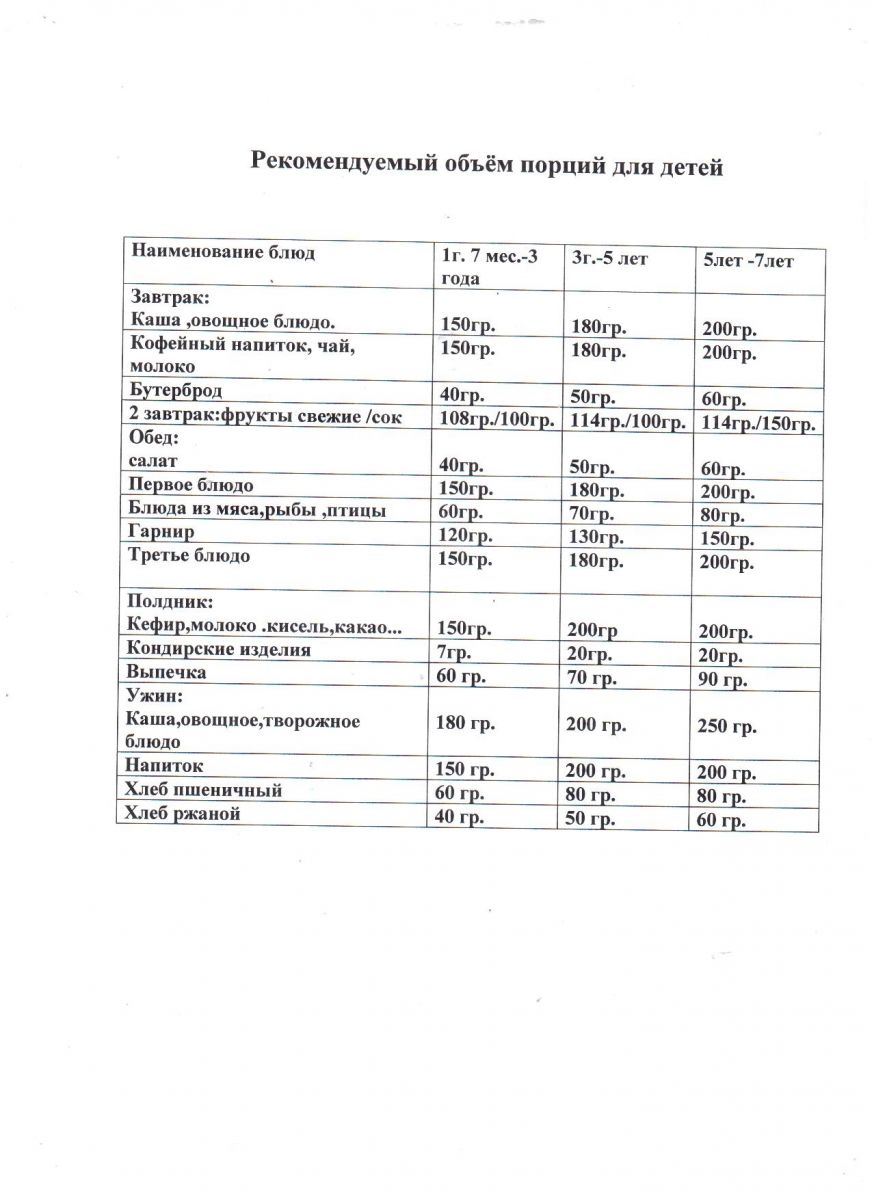 Рекомендуемый объём порций для детей

| Наименование блюд | 1г. 7 мес.-3 года | 3г.-5 лет | 5лет -7лет |
|---|---|---|---|
| Завтрак: Каша ,овощное блюдо. | 150гр. | 180гр. | 200гр. |
| Кофейный напиток, чай, молоко | 150гр. | 180гр. | 200гр. |
| Бутерброд | 40гр. | 50гр. | 60гр. |
| 2 завтрак:фрукты свежие /сок | 108гр./100гр. | 114гр./100гр. | 114гр./150гр. |
| Обед: салат | 40гр. | 50гр. | 60гр. |
| Первое блюдо | 150гр. | 180гр. | 200гр. |
| Блюда из мяса,рыбы ,птицы | 60гр. | 70гр. | 80гр. |
| Гарнир | 120гр. | 130гр. | 150гр. |
| Третье блюдо | 150гр. | 180гр. | 200гр. |
| Полдник: Кефир,молоко .кисель,какао... | 150гр. | 200гр | 200гр. |
| Кондирские изделия | 7гр. | 20гр. | 20гр. |
| Выпечка | 60 гр. | 70 гр. | 90 гр. |
| Ужин: Каша,овощное,творожное блюдо | 180 гр. | 200 гр. | 250 гр. |
| Напиток | 150 гр. | 200 гр. | 200 гр. |
| Хлеб пшеничный | 60 гр. | 80 гр. | 80 гр. |
| Хлеб ржаной | 40 гр. | 50 гр. | 60 гр. |